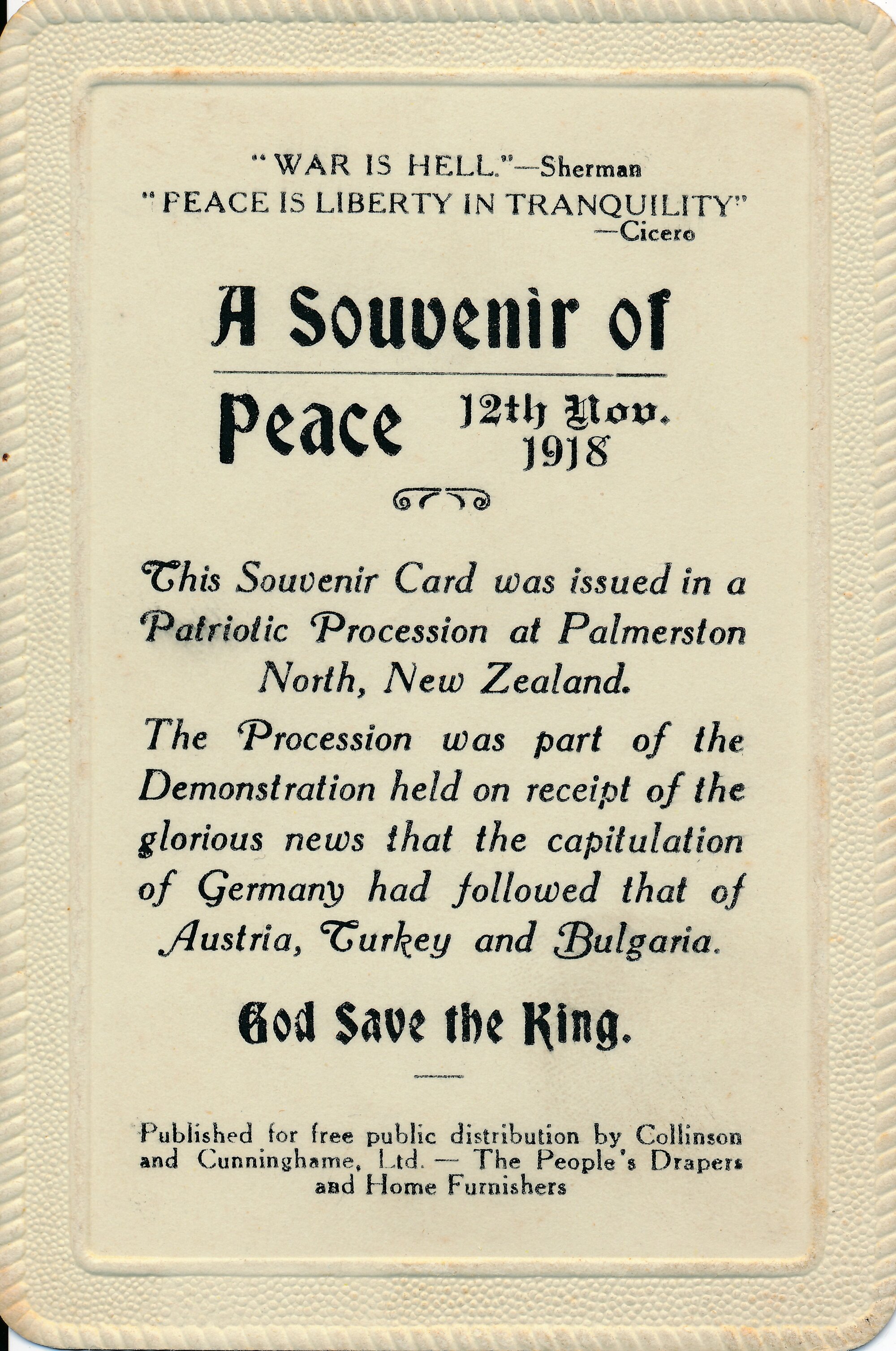 "WAR IS HELL."—Sherman
"PEACE IS LIBERTY IN TRANQUILITY"
—Cicero

A Souvenir of

Peace 12th Nov. 1918

This Souvenir Card was issued in a Patriotic Procession at Palmerston North, New Zealand.

The Procession was part of the Demonstration held on receipt of the glorious news that the capitulation of Germany had followed that of Austria, Turkey and Bulgaria.

God Save the King.

Published for free public distribution by Collinson and Cunninghame, Ltd. — The People's Drapers and Home Furnishers